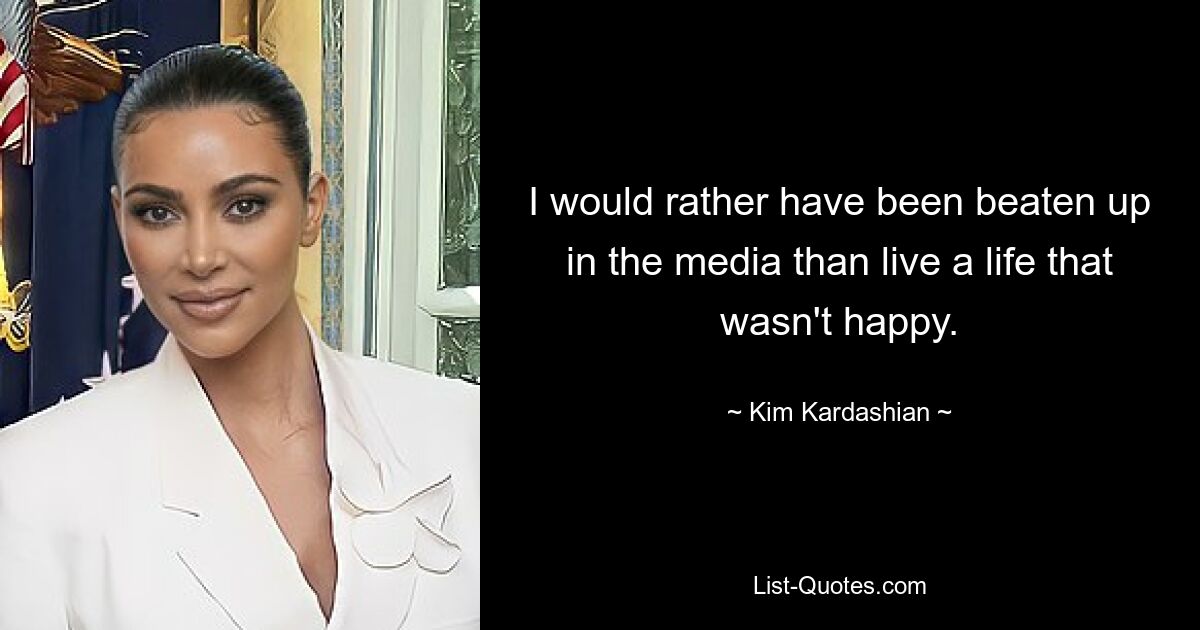 I would rather have been beaten up in the media than live a life that wasn't happy.

~ Kim Kardashian ~

List-Quotes.com